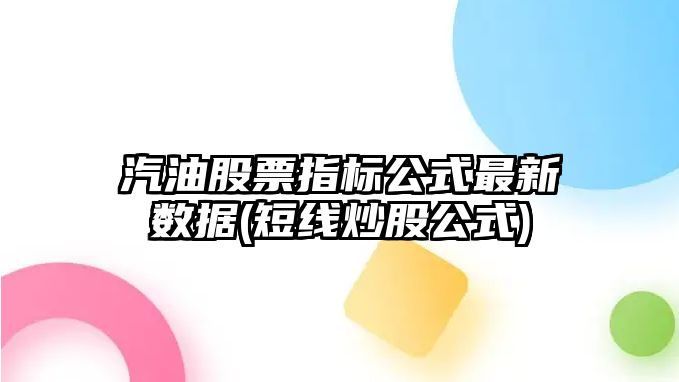 汽油股票指标公式最新数据(短线炒股公式)